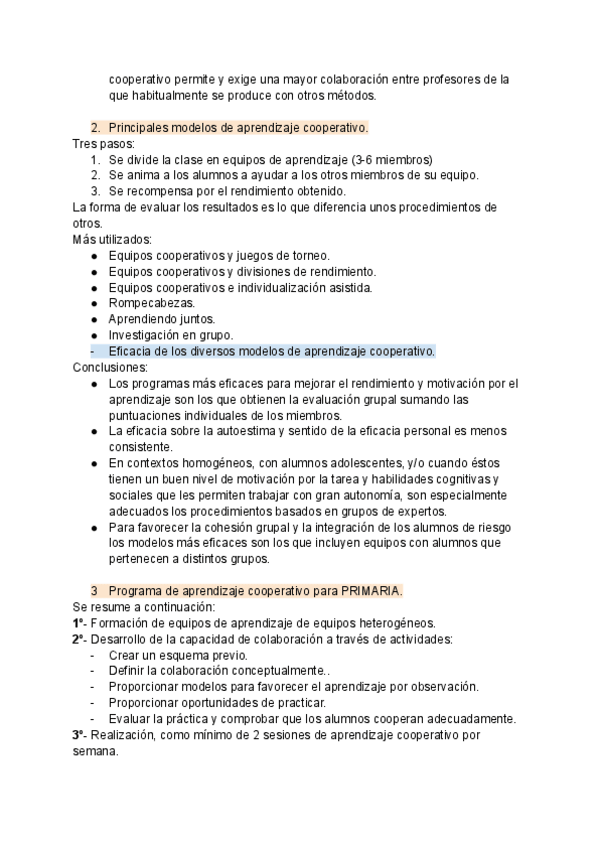 cooperativo permite y exige una mayor colaboración entre profesores de la que habitualmente se produce con otros métodos.

2. Principales modelos de aprendizaje cooperativo.
Tres pasos:
1. Se divide la clase en equipos de aprendizaje (3-6 miembros)
2. Se anima a los alumnos a ayudar a los otros miembros de su equipo.
3. Se recompensa por el rendimiento obtenido.
La forma de evaluar los resultados es lo que diferencia unos procedimientos de otros.
Más utilizados:
● Equipos cooperativos y juegos de torneo.
● Equipos cooperativos y divisiones de rendimiento.
● Equipos cooperativos e individualización asistida.
● Rompecabezas.
● Aprendiendo juntos.
● Investigación en grupo.
- Eficacia de los diversos modelos de aprendizaje cooperativo.
Conclusiones:
● Los programas más eficaces para mejorar el rendimiento y motivación por el aprendizaje son los que obtienen la evaluación grupal sumando las puntuaciones individuales de los miembros.
● La eficacia sobre la autoestima y sentido de la eficacia personal es menos consistente.
● En contextos homogéneos, con alumnos adolescentes, y/o cuando éstos tienen un buen nivel de motivación por la tarea y habilidades cognitivas y sociales que les permiten trabajar con gran autonomía, son especialmente adecuados los procedimientos basados en grupos de expertos.
● Para favorecer la cohesión grupal y la integración de los alumnos de riesgo los modelos más eficaces son los que incluyen equipos con alumnos que pertenecen a distintos grupos.

3 Programa de aprendizaje cooperativo para PRIMARIA.
Se resume a continuación:
1º- Formación de equipos de aprendizaje de equipos heterogéneos.
2º- Desarrollo de la capacidad de colaboración a través de actividades:
- Crear un esquema previo.
- Definir la colaboración conceptualmente..
- Proporcionar modelos para favorecer el aprendizaje por observación.
- Proporcionar oportunidades de practicar.
- Evaluar la práctica y comprobar que los alumnos cooperan adecuadamente.
3º- Realización, como mínimo de 2 sesiones de aprendizaje cooperativo por semana.